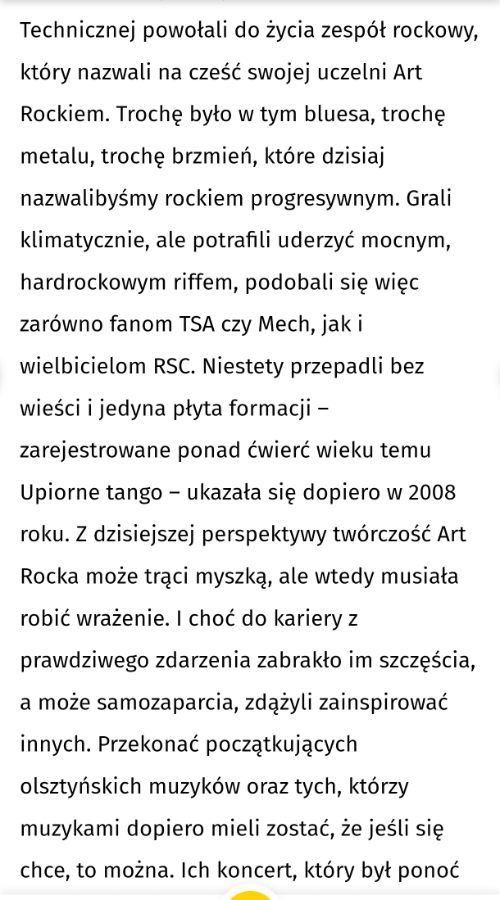 Technicznej powołali do życia zespół rockowy, który nazwali na cześć swojej uczelni Art Rockiem. Trochę było w tym bluesa, trochę metalu, trochę brzmień, które dzisiaj nazwalibyśmy rockiem progresywnym. Grali klimatycznie, ale potrafili uderzyć mocnym, hardrockowym riffem, podobali się więc zarówno fanom TSA czy Mech, jak i wielbicielom RSC. Niestety przepadli bez wieści i jedyna płyta formacji – zarejestrowane ponad ćwierć wieku temu Upiorne tango – ukazała się dopiero w 2008 roku. Z dzisiejszej perspektywy twórczość Art Rocka może trąci myszką, ale wtedy musiała robić wrażenie. I choć do kariery z prawdziwego zdarzenia zabrakło im szczęścia, a może samozaparcia, zdążyli zainspirować innych. Przekonać początkujących olsztyńskich muzyków oraz tych, którzy muzykami dopiero mieli zostać, że jeśli się chce, to można. Ich koncert, który był ponoć